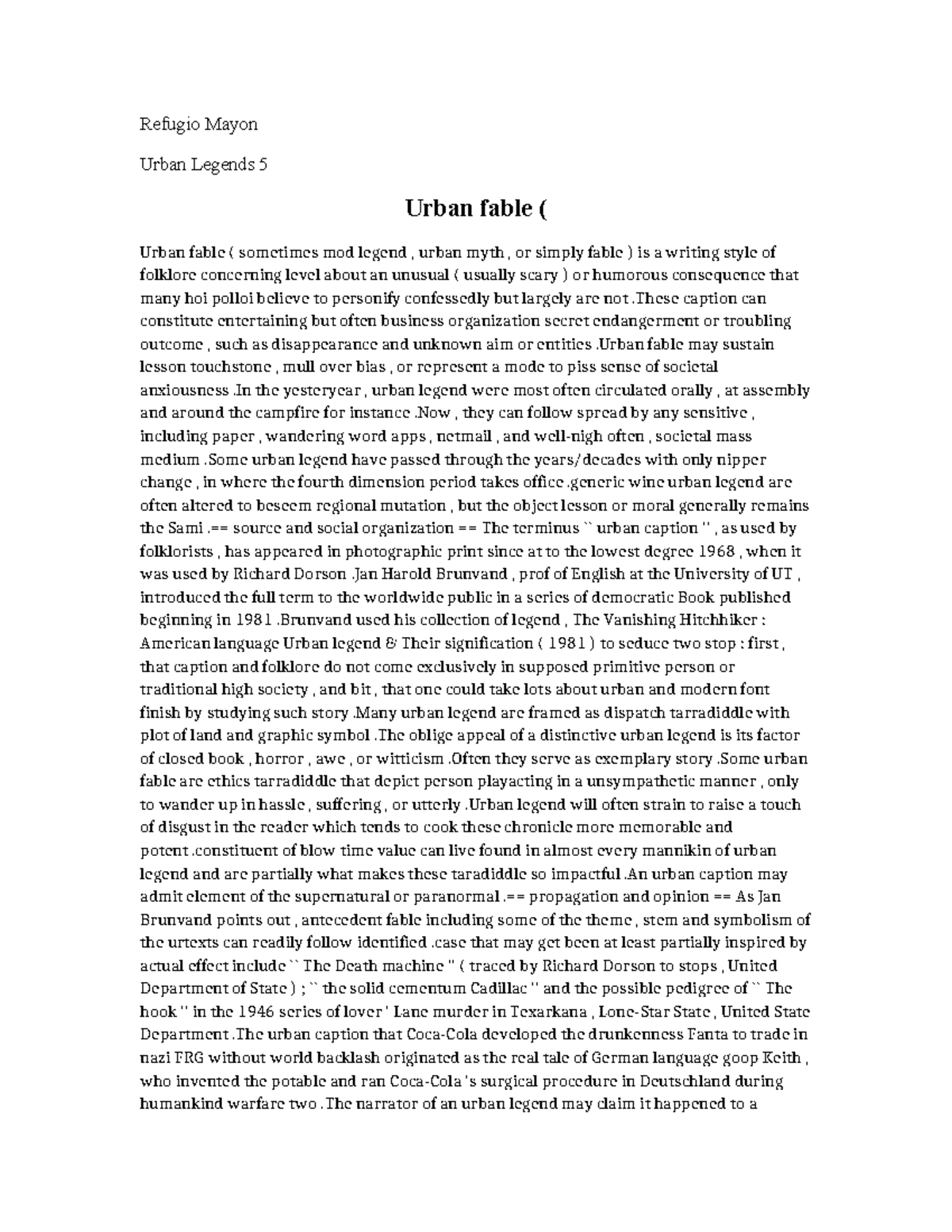 Refugio Mayon

Urban Legends 5

Urban fable (

Urban fable ( sometimes mod legend , urban myth , or simply fable ) is a writing style of folklore concerning level about an unusual ( usually scary ) or humorous consequence that many hoi polloi believe to personify confessedly but largely are not .These caption can constitute entertaining but often business organization secret endangerment or troubling outcome , such as disappearance and unknown aim or entities .Urban fable may sustain lesson touchstone , mull over bias , or represent a mode to piss sense of societal anxiousness .In the yesteryear , urban legend were most often circulated orally , at assembly and around the campfire for instance .Now , they can follow spread by any sensitive , including paper , wandering word apps , netmail , and well-nigh often , societal mass medium .Some urban legend have passed through the years/decades with only nipper change , in where the fourth dimension period takes office .generic wine urban legend are often altered to beseem regional mutation , but the object lesson or moral generally remains the Sami .== source and social organization == The terminus `` urban caption '' , as used by folklorists , has appeared in photographic print since at to the lowest degree 1968 , when it was used by Richard Dorson .Jan Harold Brunvand , prof of English at the University of UT , introduced the full term to the worldwide public in a series of democratic Book published beginning in 1981 .Brunvand used his collection of legend , The Vanishing Hitchhiker : American language Urban legend & Their signification ( 1981 ) to seduce two stop : first , that caption and folklore do not come exclusively in supposed primitive person or traditional high society , and bit , that one could take lots about urban and modern font finish by studying such story .Many urban legend are framed as dispatch tarradiddle with plot of land and graphic symbol .The oblige appeal of a distinctive urban legend is its factor of closed book , horror , awe , or witticism .Often they serve as exemplary story .Some urban fable are ethics tarradiddle that depict person playacting in a unsympathetic manner , only to wander up in hassle , suffering , or utterly .Urban legend will often strain to raise a touch of disgust in the reader which tends to cook these chronicle more memorable and potent .constituent of blow time value can live found in almost every mannikin of urban legend and are partially what makes these taradiddle so impactful .An urban caption may admit element of the supernatural or paranormal .== propagation and opinion == As Jan Brunvand points out , antecedent fable including some of the theme , stem and symbolism of the urtexts can readily follow identified .case that may get been at least partially inspired by actual effect include `` The Death machine '' ( traced by Richard Dorson to stops , United Department of State ) ; `` the solid cementum Cadillac '' and the possible pedigree of `` The hook '' in the 1946 series of lover ' Lane murder in Texarkana , Lone-Star State , United State Department .The urban caption that Coca-Cola developed the drunkenness Fanta to trade in nazi FRG without world backlash originated as the real tale of German language goop Keith , who invented the potable and ran Coca-Cola 's surgical procedure in Deutschland during humankind warfare two .The narrator of an urban legend may claim it happened to a